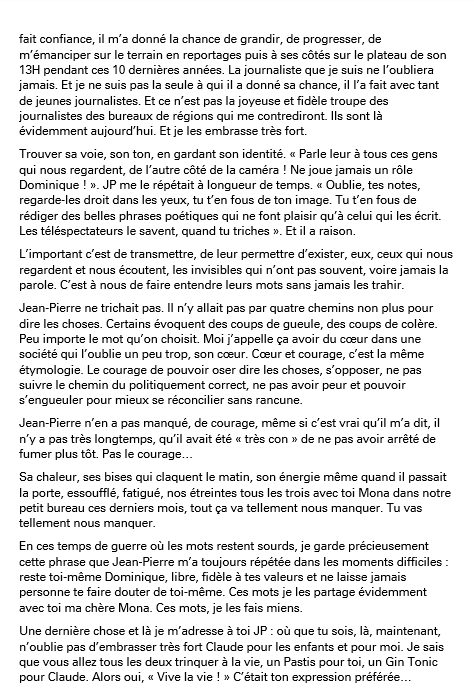 fait confiance, il m'a donné la chance de grandir, de progresser, de m'émanciper sur le terrain en reportages puis à ses côtés sur le plateau de son 13H pendant ces 10 dernières années. La journaliste que je suis ne l'oubliera jamais. Et je ne suis pas la seule à qui il a donné sa chance, il l'a fait avec tant de jeunes journalistes. Et ce n'est pas la joyeuse et fidèle troupe des journalistes des bureaux de régions qui me contrediront. Ils sont là évidemment aujourd'hui. Et je les embrasse très fort.

Trouver sa voie, son ton, en gardant son identité. « Parle leur à tous ces gens qui nous regardent, de l'autre côté de la caméra ! Ne joue jamais un rôle Dominique ! ». JP me le répétait à longueur de temps. « Oublie, tes notes, regarde-les droit dans les yeux, tu t'en fous de ton image. Tu t'en fous de rédiger des belles phrases poétiques qui ne font plaisir qu'à celui qui les écrit. Les téléspectateurs le savent, quand tu triches ». Et il a raison.

L'important c'est de transmettre, de leur permettre d'exister, eux, ceux qui nous regardent et nous écoutent, les invisibles qui n'ont pas souvent, voire jamais la parole. C'est à nous de faire entendre leurs mots sans jamais les trahir.

Jean-Pierre ne trichait pas. Il n'y allait pas par quatre chemins non plus pour dire les choses. Certains évoquent des coups de gueule, des coups de colère. Peu importe le mot qu'on choisit. Moi j'appelle ça avoir du cœur dans une société qui l'oublie un peu trop, son cœur. Cœur et courage, c'est la même étymologie. Le courage de pouvoir oser dire les choses, s'opposer, ne pas suivre le chemin du politiquement correct, ne pas avoir peur et pouvoir s'engueuler pour mieux se réconcilier sans rancune.

Jean-Pierre n'en a pas manqué, de courage, même si c'est vrai qu'il m'a dit, il n'y a pas très longtemps, qu'il avait été « très con » de ne pas avoir arrêté de fumer plus tôt. Pas le courage…

Sa chaleur, ses bises qui claquent le matin, son énergie même quand il passait la porte, essoufflé, fatigué, nos étreintes tous les trois avec toi Mona dans notre petit bureau ces derniers mois, tout ça va tellement nous manquer. Tu vas tellement nous manquer.

En ces temps de guerre où les mots restent sourds, je garde précieusement cette phrase que Jean-Pierre m'a toujours répétée dans les moments difficiles : reste toi-même Dominique, libre, fidèle à tes valeurs et ne laisse jamais personne te faire douter de toi-même. Ces mots je les partage évidemment avec toi ma chère Mona. Ces mots, je les fais miens.

Une dernière chose et là je m'adresse à toi JP : où que tu sois, là, maintenant, n'oublie pas d'embrasser très fort Claude pour les enfants et pour moi. Je sais que vous allez tous les deux trinquer à la vie, un Pastis pour toi, un Gin Tonic pour Claude. Alors oui, « Vive la vie ! » C'était ton expression préférée…